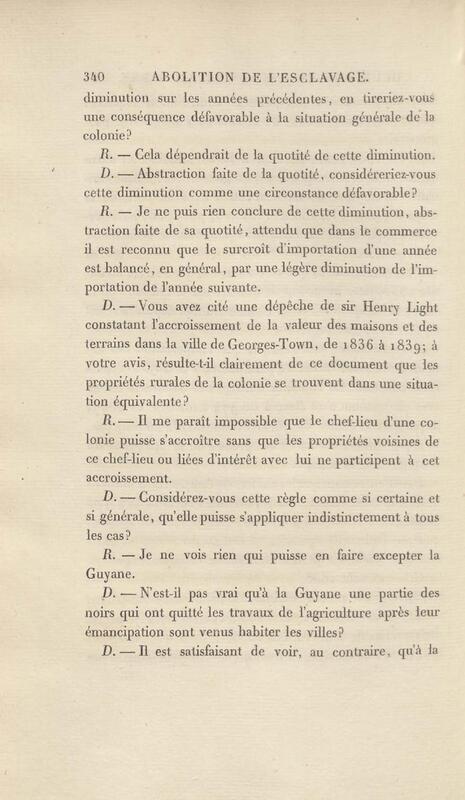 340 ABOLITION DE L'ESCLAVAGE.

diminution sur les années précédentes, en tireriez-vous une conséquence défavorable à la situation générale de la colonie?

R. — Cela dépendrait de la quotité de cette diminution.

D. — Abstraction faite de la quotité, considéreriez-vous cette diminution comme une circonstance défavorable?

R. — Je ne puis rien conclure de cette diminution, abstraction faite de sa quotité, attendu que dans le commerce il est reconnu que le surcroît d'importation d'une année est balancé, en général, par une légère diminution de l'importation de l'année suivante.

D. — Vous avez cité une dépêche de sir Henry Light constatant l'accroissement de la valeur des maisons et des terrains dans la ville de Georges-Town, de 1836 à 1839; à votre avis, résulte-t-il clairement de ce document que les propriétés rurales de la colonie se trouvent dans une situation équivalente?

R. — Il me paraît impossible que le chef-lieu d'une colonie puisse s'accroître sans que les propriétés voisines de ce chef-lieu ou liées d'intérêt avec lui ne participent à cet accroissement.

D. — Considérez-vous cette règle comme si certaine et si générale, qu'elle puisse s'appliquer indistinctement à tous les cas?

R. — Je ne vois rien qui puisse en faire excepter la Guyane.

D. — N'est-il pas vrai qu'à la Guyane une partie des noirs qui ont quitté les travaux de l'agriculture après leur émancipation sont venus habiter les villes?

D. — Il est satisfaisant de voir, au contraire, qu'à la